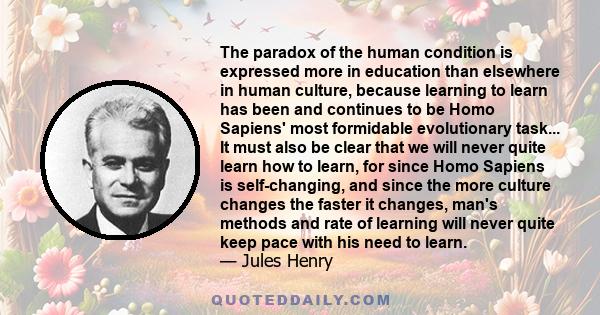 The paradox of the human condition is expressed more in education than elsewhere in human culture, because learning to learn has been and continues to be Homo Sapiens' most formidable evolutionary task... It must also be clear that we will never quite learn how to learn, for since Homo Sapiens is self-changing, and since the more culture changes the faster it changes, man's methods and rate of learning will never quite keep pace with his need to learn.
— Jules Henry

QUOTEDDAILY.COM